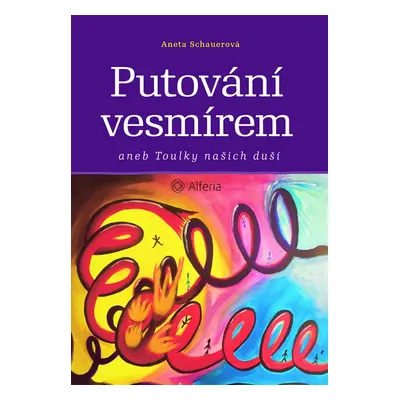 Aneta Schauerová

Putování vesmírem

aneb Toulky našich duší

Alferia